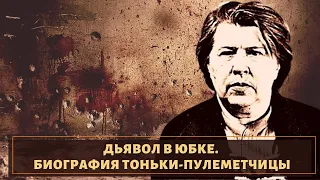 ДЬЯВОЛ В ЮБКЕ.
БИОГРАФИЯ ТОНЬКИ-ПУЛЕМЕТЧИЦЫ